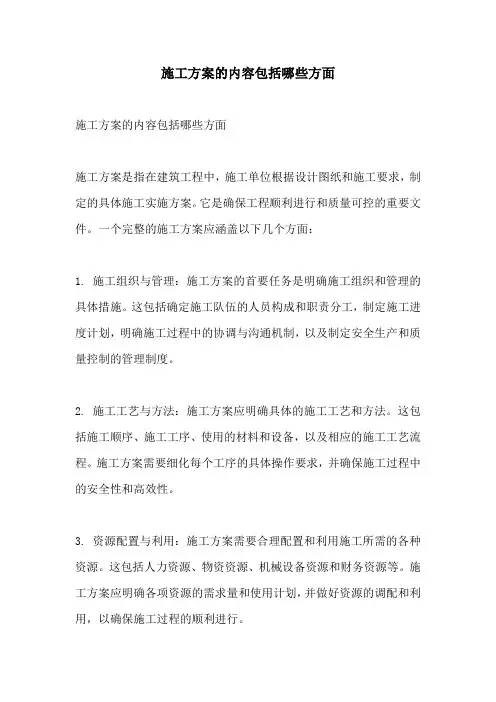 施工方案的内容包括哪些方面

施工方案的内容包括哪些方面

施工方案是指在建筑工程中，施工单位根据设计图纸和施工要求，制定的具体施工实施方案。它是确保工程顺利进行和质量可控的重要文件。一个完整的施工方案应涵盖以下几个方面：

1. 施工组织与管理：施工方案的首要任务是明确施工组织和管理的具体措施。这包括确定施工队伍的人员构成和职责分工，制定施工进度计划，明确施工过程中的协调与沟通机制，以及制定安全生产和质量控制的管理制度。

2. 施工工艺与方法：施工方案应明确具体的施工工艺和方法。这包括施工顺序、施工工序、使用的材料和设备，以及相应的施工工艺流程。施工方案需要细化每个工序的具体操作要求，并确保施工过程中的安全性和高效性。

3. 资源配置与利用：施工方案需要合理配置和利用施工所需的各种资源。这包括人力资源、物资资源、机械设备资源和财务资源等。施工方案应明确各项资源的需求量和使用计划，并做好资源的调配和利用，以确保施工过程的顺利进行。